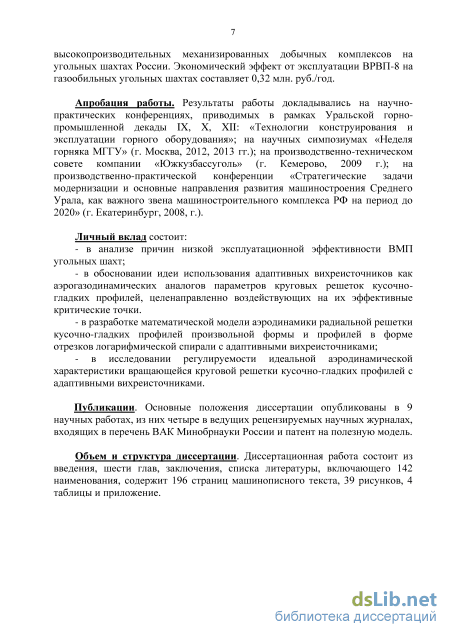 7

высокопроизводительных механизированных добычных комплексов на угольных шахтах России. Экономический эффект от эксплуатации ВРВП-8 на газообильных угольных шахтах составляет 0,32 млн. руб./год.

Апробация работы. Результаты работы докладывались на научно-практических конференциях, приводимых в рамках Уральской горно-промышленной декады IX, X, XII: «Технологии конструирования и эксплуатации горного оборудования»; на научных симпозиумах «Неделя горняка МГГУ» (г. Москва, 2012, 2013 гг.); на производственно-техническом совете компании «Южкузбассуголь» (г. Кемерово, 2009 г.); на производственно-практической конференции «Стратегические задачи модернизации и основные направления развития машиностроения Среднего Урала, как важного звена машиностроительного комплекса РФ на период до 2020» (г. Екатеринбург, 2008, г.).

Личный вклад состоит:
- в анализе причин низкой эксплуатационной эффективности ВМП угольных шахт;
- в обосновании идеи использования адаптивных вихреисточников как аэрогазодинамических аналогов параметров круговых решеток кусочно-гладких профилей, целенаправленно воздействующих на их эффективные критические точки.
- в разработке математической модели аэродинамики радиальной решетки кусочно-гладких профилей произвольной формы и профилей в форме отрезков логарифмической спирали с адаптивными вихреисточниками;
- в исследовании регулируемости идеальной аэродинамической характеристики вращающейся круговой решетки кусочно-гладких профилей с адаптивными вихреисточниками.

Публикации. Основные положения диссертации опубликованы в 9 научных работах, из них четыре в ведущих рецензируемых научных журналах, входящих в перечень ВАК Минобрнауки России и патент на полезную модель.

Объем и структура диссертации. Диссертационная работа состоит из введения, шести глав, заключения, списка литературы, включающего 142 наименования, содержит 196 страниц машинописного текста, 39 рисунков, 4 таблицы и приложение.

dsLib.net
библиотека диссертаций